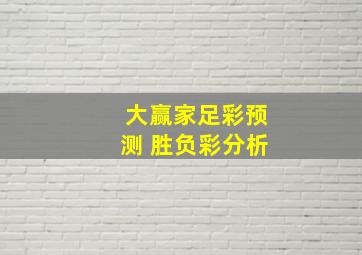 大赢家足彩预测 胜负彩分析